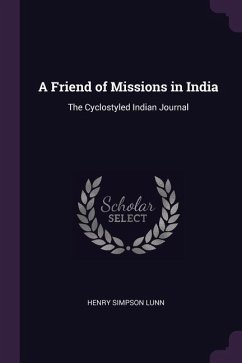 A Friend of Missions in India

The Cyclostyled Indian Journal

Scholar
SELECT

HENRY SIMPSON LUNN